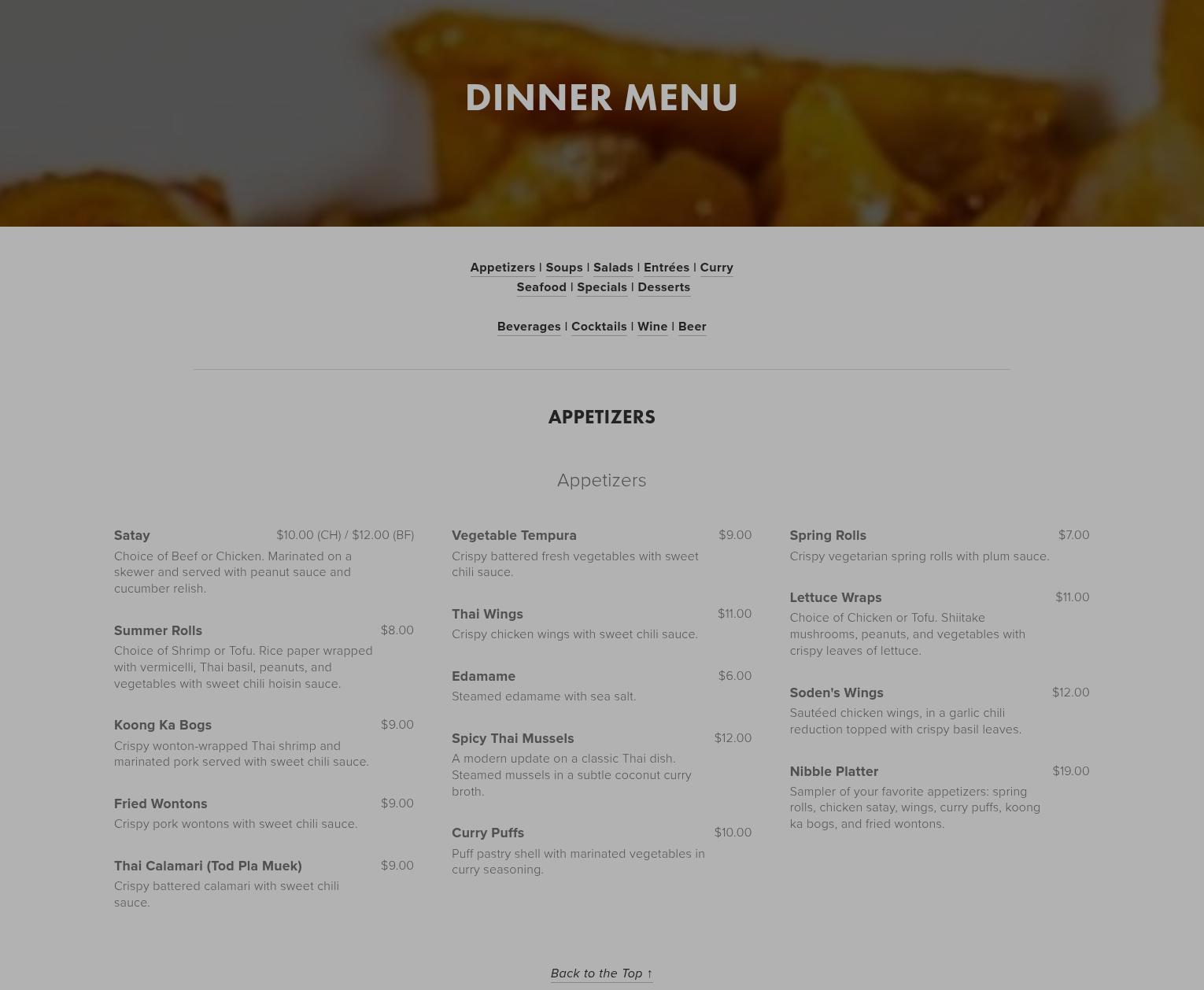 DINNER MENU

Appetizers | Soups | Salads | Entrées | Curry
Seafood | Specials | Desserts

Beverages | Cocktails | Wine | Beer

APPETIZERS

Appetizers

Satay $10.00 (CH) / $12.00 (BF)
Choice of Beef or Chicken. Marinated on a skewer and served with peanut sauce and cucumber relish.

Summer Rolls $8.00
Choice of Shrimp or Tofu. Rice paper wrapped with vermicelli, Thai basil, peanuts, and vegetables with sweet chili hoisin sauce.

Koong Ka Bogs $9.00
Crispy wonton-wrapped Thai shrimp and marinated pork served with sweet chili sauce.

Fried Wontons $9.00
Crispy pork wontons with sweet chili sauce.

Thai Calamari (Tod Pla Muek) $9.00
Crispy battered calamari with sweet chili sauce.

Vegetable Tempura $9.00
Crispy battered fresh vegetables with sweet chili sauce.

Thai Wings $11.00
Crispy chicken wings with sweet chili sauce.

Edamame $6.00
Steamed edamame with sea salt.

Spicy Thai Mussels $12.00
A modern update on a classic Thai dish. Steamed mussels in a subtle coconut curry broth.

Curry Puffs $10.00
Puff pastry shell with marinated vegetables in curry seasoning.

Spring Rolls $7.00
Crispy vegetarian spring rolls with plum sauce.

Lettuce Wraps $11.00
Choice of Chicken or Tofu. Shiitake mushrooms, peanuts, and vegetables with crispy leaves of lettuce.

Soden's Wings $12.00
Sautéed chicken wings, in a garlic chili reduction topped with crispy basil leaves.

Nibble Platter $19.00
Sampler of your favorite appetizers: spring rolls, chicken satay, wings, curry puffs, koong ka bogs, and fried wontons.

Back to the Top ↑